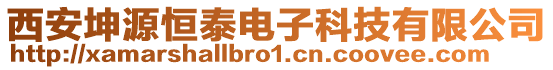 西安坤源恒泰电子科技有限公司
http://xamarshallbro1.cn.coovee.com